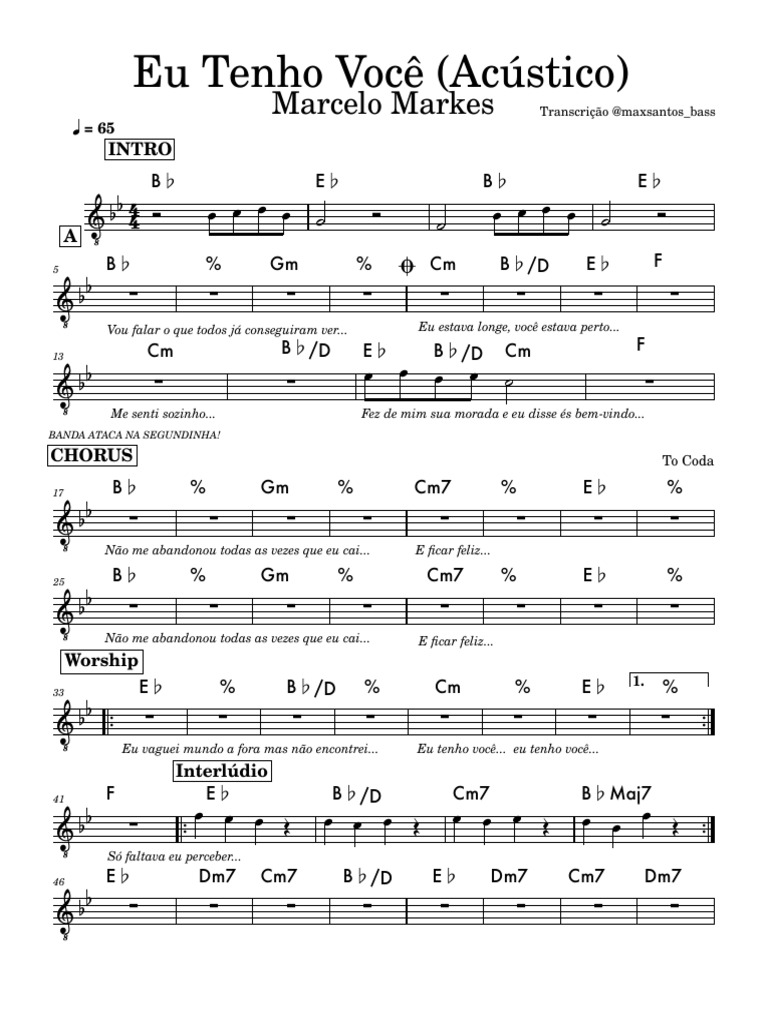 Eu Tenho Você (Acústico)
Marcelo Markes

Transcrição @maxsantos_bass

♩ = 65

INTRO

A

B♭ E♭ B♭ E♭

5
B♭ % Gm % Cm B♭/D E♭ F

Vou falar o que todos já conseguiram ver... Eu estava longe, você estava perto...

13
Cm B♭/D E♭ B♭/D Cm F

Me senti sozinho... Fez de mim sua morada e eu disse és bem-vindo...

BANDA ATACA NA SEGUNDINHA!

CHORUS

To Coda

17
B♭ % Gm % Cm7 % E♭ %

Não me abandonou todas as vezes que eu cai... E ficar feliz...

25
B♭ % Gm % Cm7 % E♭ %

Não me abandonou todas as vezes que eu cai... E ficar feliz...

Worship

33
E♭ % B♭/D % Cm % E♭ 1. %

Eu vaguei mundo a fora mas não encontrei... Eu tenho você... eu tenho você...

Interlúdio

41
F E♭ B♭/D Cm7 B♭Maj7

Só faltava eu perceber...

46
E♭ Dm7 Cm7 B♭/D E♭ Dm7 Cm7 Dm7